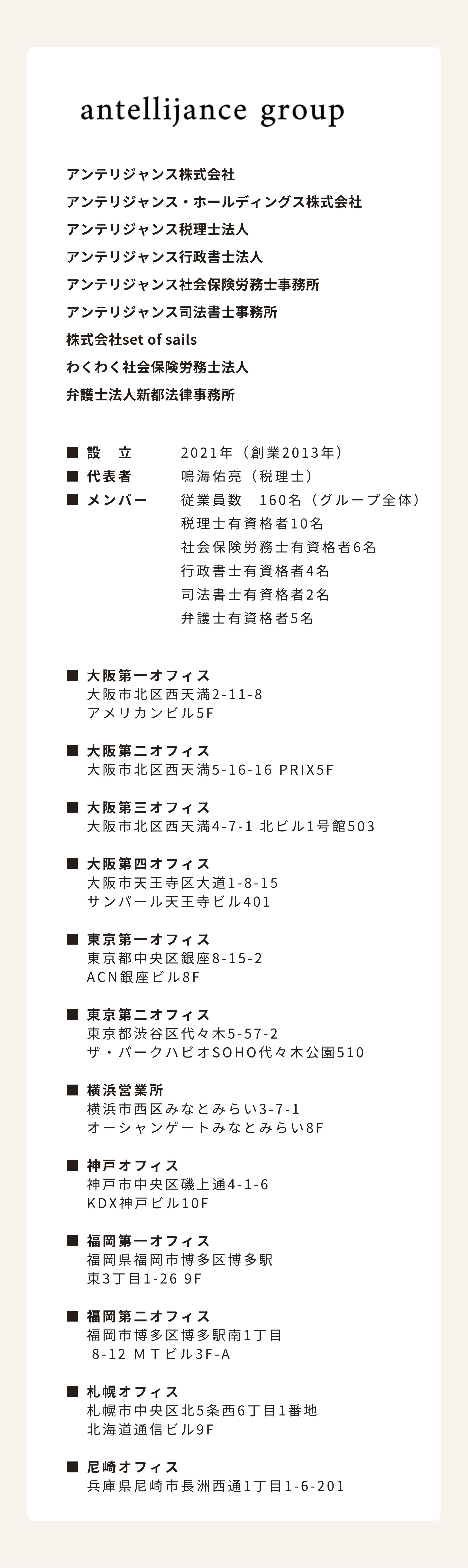 antellijance group

アンテリジャンス株式会社
アンテリジャンス・ホールディングス株式会社
アンテリジャンス税理士法人
アンテリジャンス行政書士法人
アンテリジャンス社会保険労務士事務所
アンテリジャンス司法書士事務所
株式会社set of sails
わくわく社会保険労務士法人
弁護士法人新都法律事務所

■ 設 立 2021年（創業2013年）
■ 代表者 鳴海佑亮（税理士）
■ メンバー 従業員数 160名（グループ全体）
税理士有資格者10名
社会保険労務士有資格者6名
行政書士有資格者4名
司法書士有資格者2名
弁護士有資格者5名

■ 大阪第一オフィス
大阪市北区西天満2-11-8
アメリカンビル5F

■ 大阪第二オフィス
大阪市北区西天満5-16-16 PRIX5F

■ 大阪第三オフィス
大阪市北区西天満4-7-1 北ビル1号館503

■ 大阪第四オフィス
大阪市天王寺区大道1-8-15
サンパール天王寺ビル401

■ 東京第一オフィス
東京都中央区銀座8-15-2
ACN銀座ビル8F

■ 東京第二オフィス
東京都渋谷区代々木5-57-2
ザ・パークハビオSOHO代々木公園510

■ 横浜営業所
横浜市西区みなとみらい3-7-1
オーシャンゲートみなとみらい8F

■ 神戸オフィス
神戸市中央区磯上通4-1-6
KDX神戸ビル10F

■ 福岡第一オフィス
福岡県福岡市博多区博多駅
東3丁目1-26 9F

■ 福岡第二オフィス
福岡市博多区博多駅南1丁目
8-12 MTビル3F-A

■ 札幌オフィス
札幌市中央区北5条西6丁目1番地
北海道通信ビル9F

■ 尼崎オフィス
兵庫県尼崎市長洲西通1丁目1-6-201